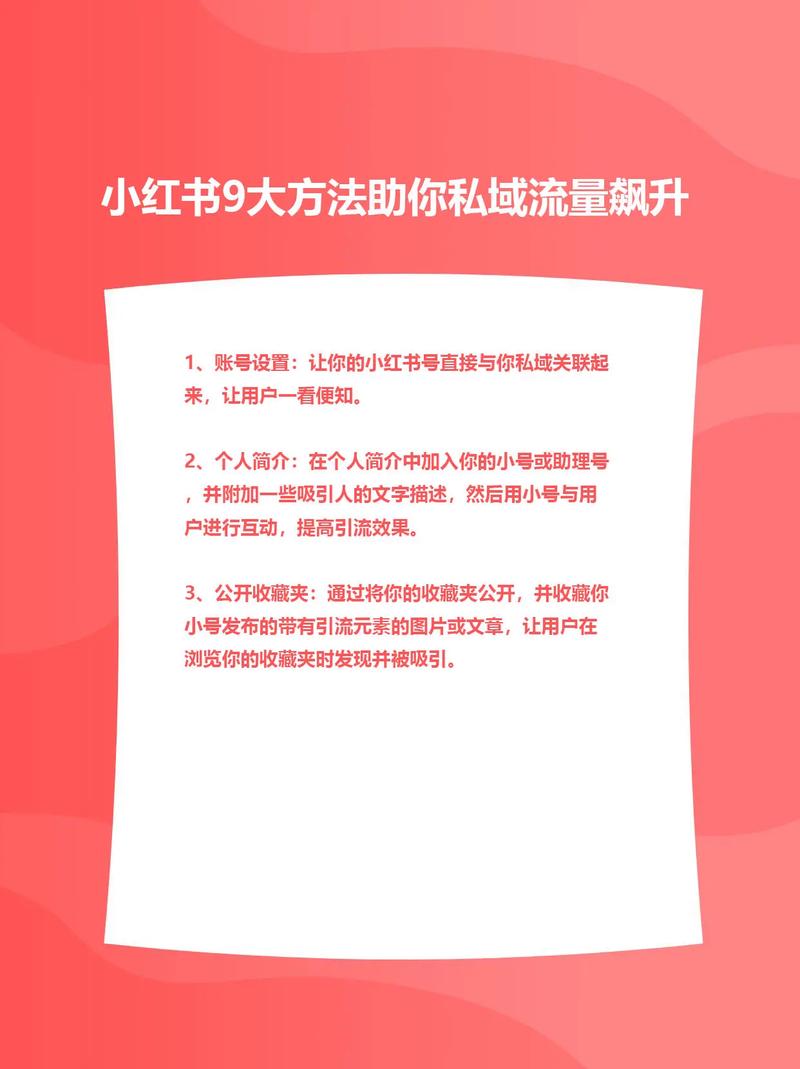 小红书9大方法助你私域流量飙升

1、账号设置：让你的小红书号直接与你私域关联起来，让用户一看便知。

2、个人简介：在个人简介中加入你的小号或助理号，并附加一些吸引人的文字描述，然后用小号与用户进行互动，提高引流效果。

3、公开收藏夹：通过将你的收藏夹公开，并收藏你小号发布的带有引流元素的图片或文章，让用户在浏览你的收藏夹时发现并被吸引。